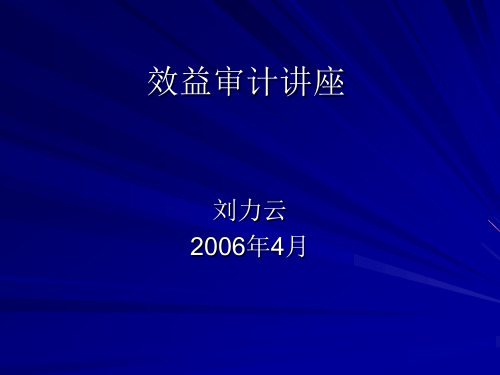 效益审计讲座

刘力云
2006年4月